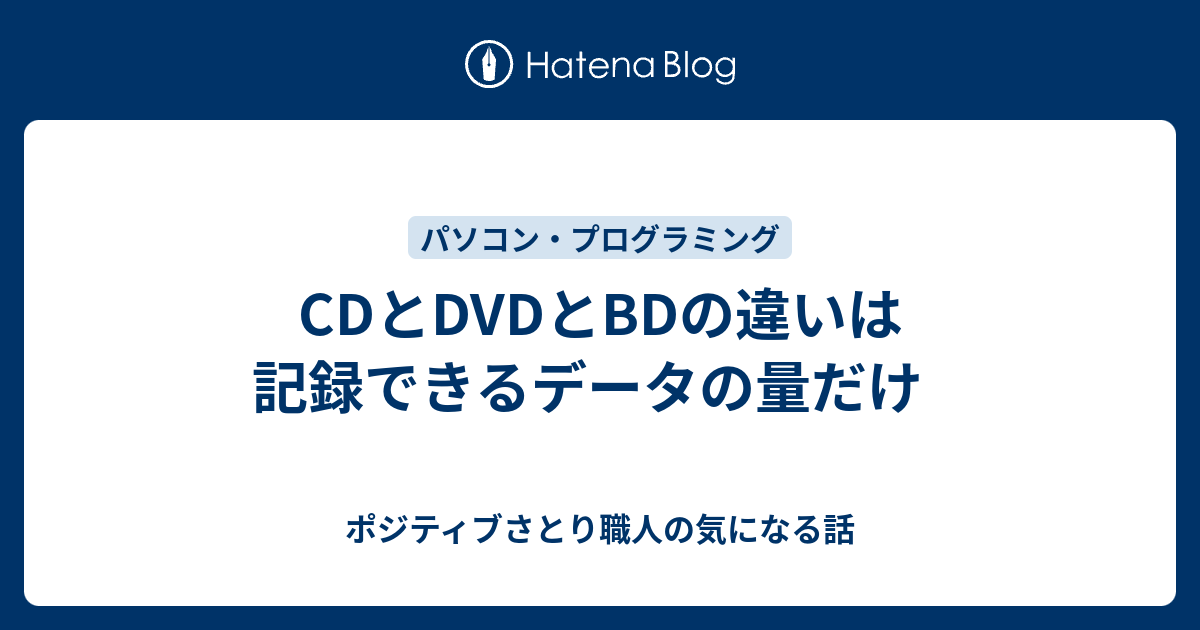 Hatena Blog

パソコン・プログラミング

CDとDVDとBDの違いは記録できるデータの量だけ

ポジティブさとり職人の気になる話